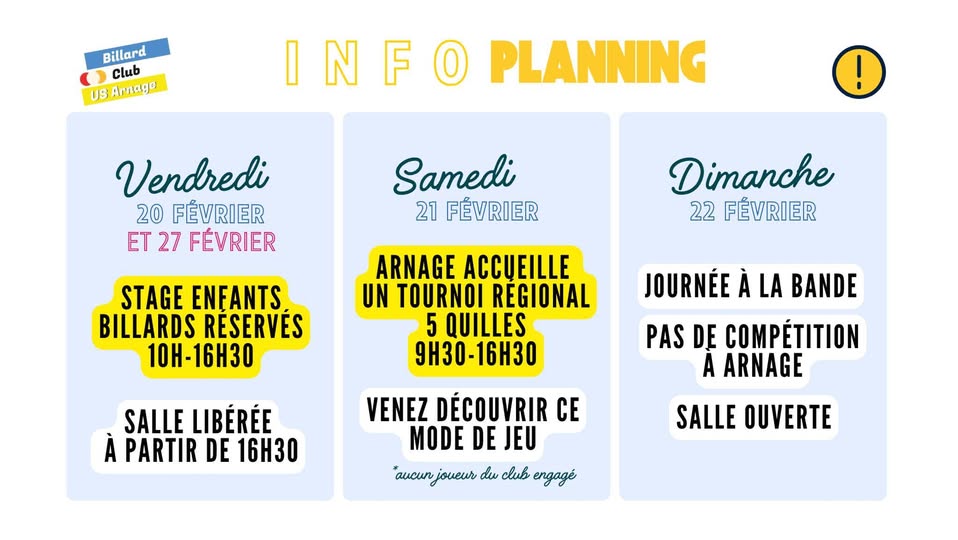 Billard
Club
US Arnage

INFO PLANNING

!

Vendredi
20 FÉVRIER
ET 27 FÉVRIER

STAGE ENFANTS
BILLARDS RÉSERVÉS
10H-16H30

SALLE LIBÉRÉE
À PARTIR DE 16H30

Samedi
21 FÉVRIER

ARNAGE ACCUEILLE
UN TOURNOI RÉGIONAL
5 QUILLES
9H30-16H30

VENEZ DÉCOUVRIR CE
MODE DE JEU

*aucun joueur du club engagé

Dimanche
22 FÉVRIER

JOURNÉE À LA BANDE

PAS DE COMPÉTITION
À ARNAGE

SALLE OUVERTE